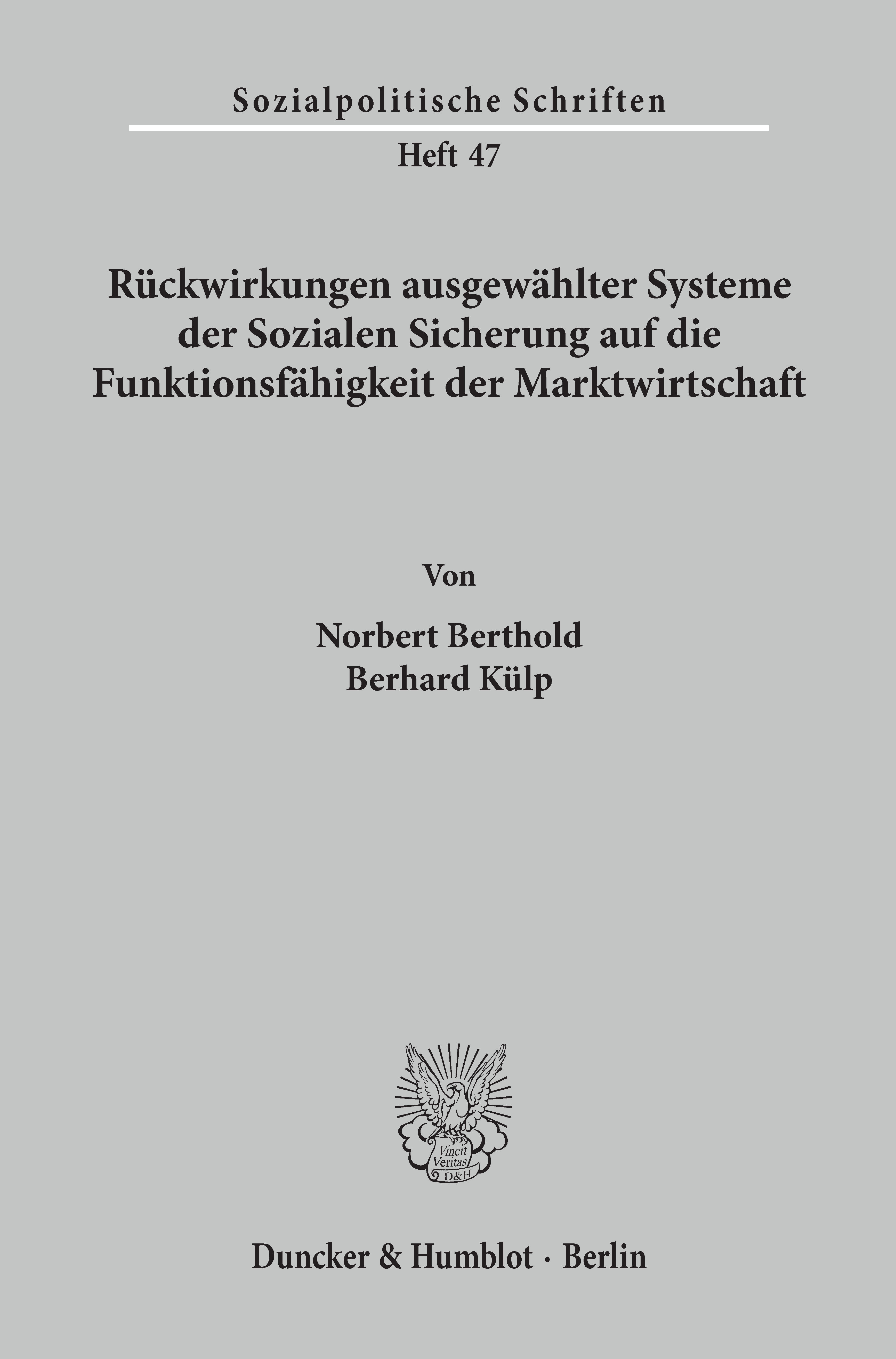 Sozialpolitische Schriften

Heft 47

Rückwirkungen ausgewählter Systeme der Sozialen Sicherung auf die Funktionsfähigkeit der Marktwirtschaft

Von

Norbert Berthold
Berhard Külp

Vincit
Veritas
D&H

Duncker & Humblot · Berlin